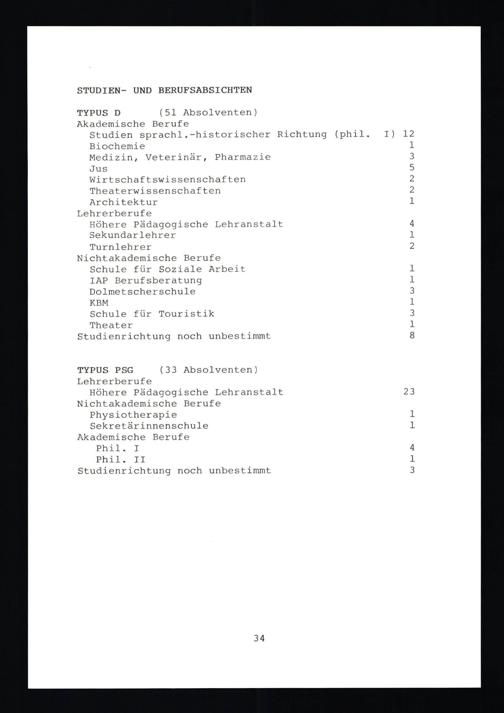 STUDIEN- UND BERUFSABSICHTEN

TYPUS D (51 Absolventen)
Akademische Berufe
Studien sprachl.-historischer Richtung (phil. I) 12
Biochemie 1
Medizin, Veterinär, Pharmazie 3
Jus 5
Wirtschaftswissenschaften 2
Theaterwissenschaften 2
Architektur 1
Lehrerberufe
Höhere Pädagogische Lehranstalt 4
Sekundarlehrer 1
Turnlehrer 2
Nichtakademische Berufe
Schule für Soziale Arbeit 1
IAP Berufsberatung 1
Dolmetscherschule 3
KBM 1
Schule für Touristik 3
Theater 1
Studienrichtung noch unbestimmt 8

TYPUS PSG (33 Absolventen)
Lehrerberufe
Höhere Pädagogische Lehranstalt 23
Nichtakademische Berufe
Physiotherapie 1
Sekretärinnenschule 1
Akademische Berufe
Phil. I 4
Phil. II 1
Studienrichtung noch unbestimmt 3

34